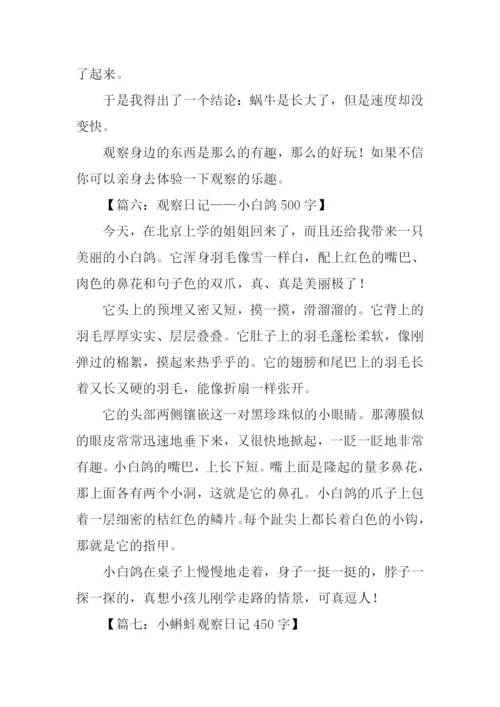 了起来。

于是我得出了一个结论：蜗牛是长大了，但是速度却没变快。

观察身边的东西是那么的有趣，那么的好玩！如果不信你可以亲身去体验一下观察的乐趣。

【篇六：观察日记——小白鸽 500 字】

今天，在北京上学的姐姐回来了，而且还给我带来一只美丽的小白鸽。它浑身羽毛像雪一样白，配上红色的嘴巴、肉色的鼻花和句子色的双爪，真、真是美丽极了！

它头上的预埋又密又短，摸一摸，滑溜溜的。它背上的羽毛厚厚实实、层层叠叠。它肚子上的羽毛蓬松柔软，像刚弹过的棉絮，摸起来热乎乎的。它的翅膀和尾巴上的羽毛长着又长又硬的羽毛，能像折扇一样张开。

它的头部两侧镶嵌这一对黑珍珠似的小眼睛。那薄膜似的眼皮常常迅速地垂下来，又很快地掀起，一眨一眨地非常有趣。小白鸽的嘴巴，上长下短。嘴上面是隆起的量多鼻花，那上面各有两个小洞，这就是它的鼻孔。小白鸽的爪子上包着一层细密的桔红色的鳞片。每个趾尖上都长着白色的小钩，那就是它的指甲。

小白鸽在桌子上慢慢地走着，身子一挺一挺的，脖子一探一探的，真想小孩儿刚学走路的情景，可真逗人！

【篇七：小蝌蚪观察日记 450 字】